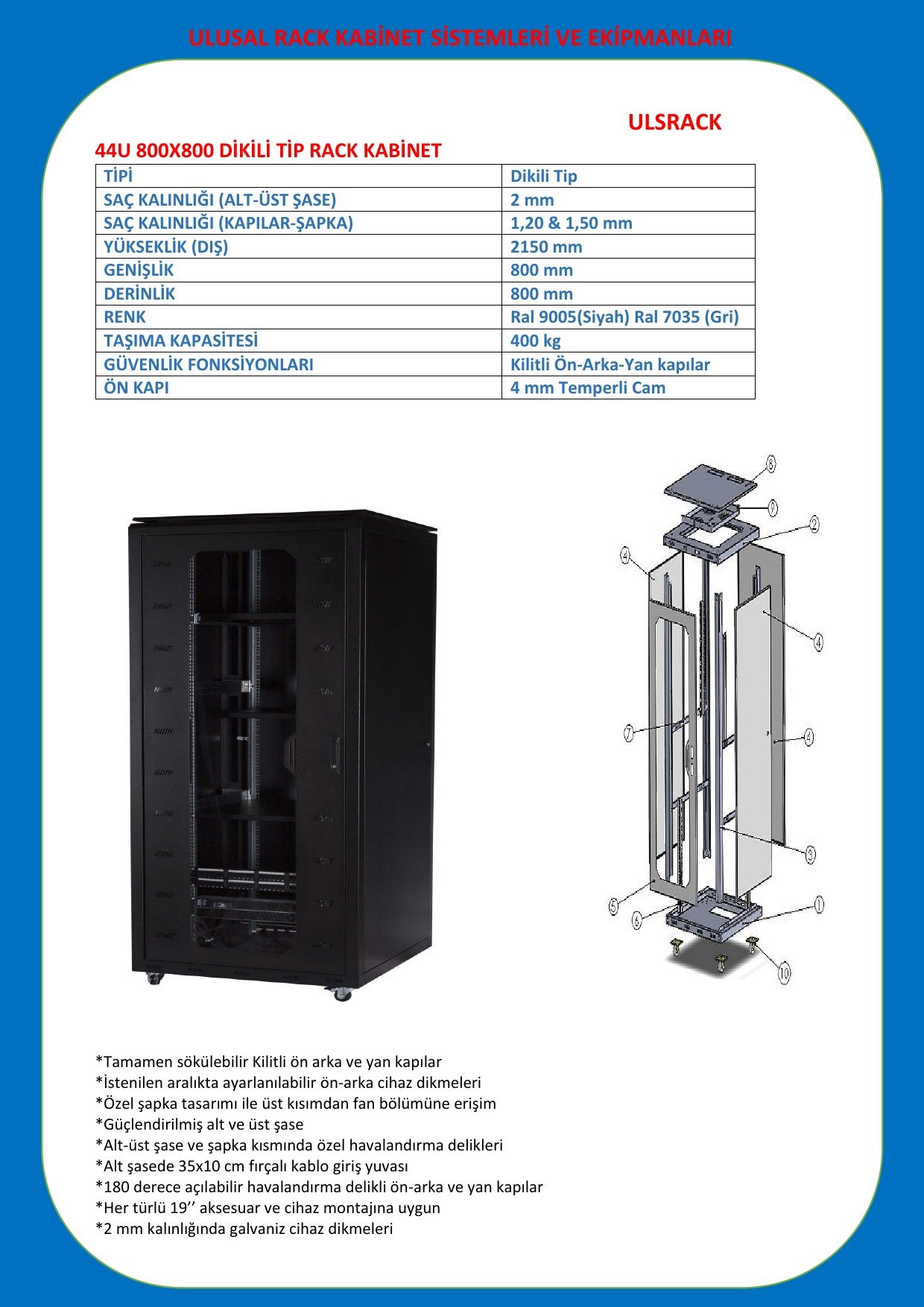 ULUSAL RACK KABİNET SİSTEMLERİ VE EKİPMANLARI

ULSRACK

44U 800X800 DİKİLİ TİP RACK KABİNET

| TİPİ | Dikili Tip |
|---|---|
| SAÇ KALINLIĞI (ALT-ÜST ŞASE) | 2 mm |
| SAÇ KALINLIĞI (KAPILAR-ŞAPKA) | 1,20 & 1,50 mm |
| YÜKSEKLİK (DIŞ) | 2150 mm |
| GENİŞLİK | 800 mm |
| DERİNLİK | 800 mm |
| RENK | Ral 9005(Siyah) Ral 7035 (Gri) |
| TAŞIMA KAPASİTESİ | 400 kg |
| GÜVENLİK FONKSİYONLARI | Kilitli Ön-Arka-Yan kapılar |
| ÖN KAPI | 4 mm Temperli Cam |

8
9
2
4
4
7
4
3
5
6
1
10

*Tamamen sökülebilir Kilitli ön arka ve yan kapılar
*İstenilen aralıkta ayarlanılabilir ön-arka cihaz dikmeleri
*Özel şapka tasarımı ile üst kısımdan fan bölümüne erişim
*Güçlendirilmiş alt ve üst şase
*Alt-üst şase ve şapka kısmında özel havalandırma delikleri
*Alt şasede 35x10 cm fırçalı kablo giriş yuvası
*180 derece açılabilir havalandırma delikli ön-arka ve yan kapılar
*Her türlü 19’’ aksesuar ve cihaz montajına uygun
*2 mm kalınlığında galvaniz cihaz dikmeleri